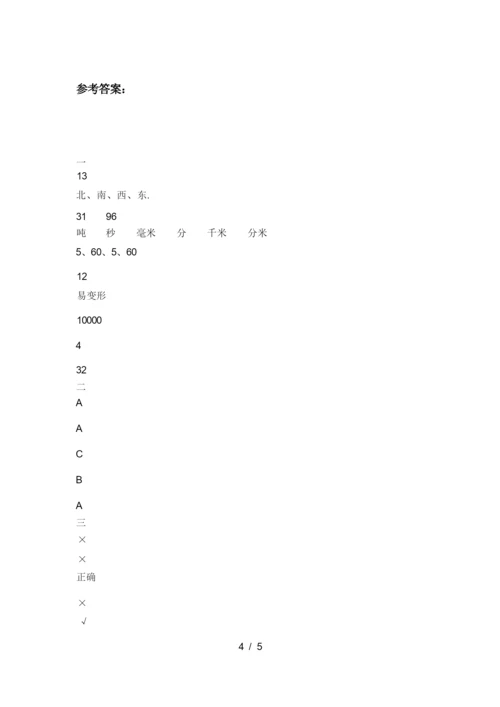 参考答案：

一
13

北、南、西、东.

31 96
吨 秒 毫米 分 千米 分米

5、60、5、60

12
易变形

10000

4

32
二
A

A

C

B

A
三
×

×
正确

×
√

4 / 5